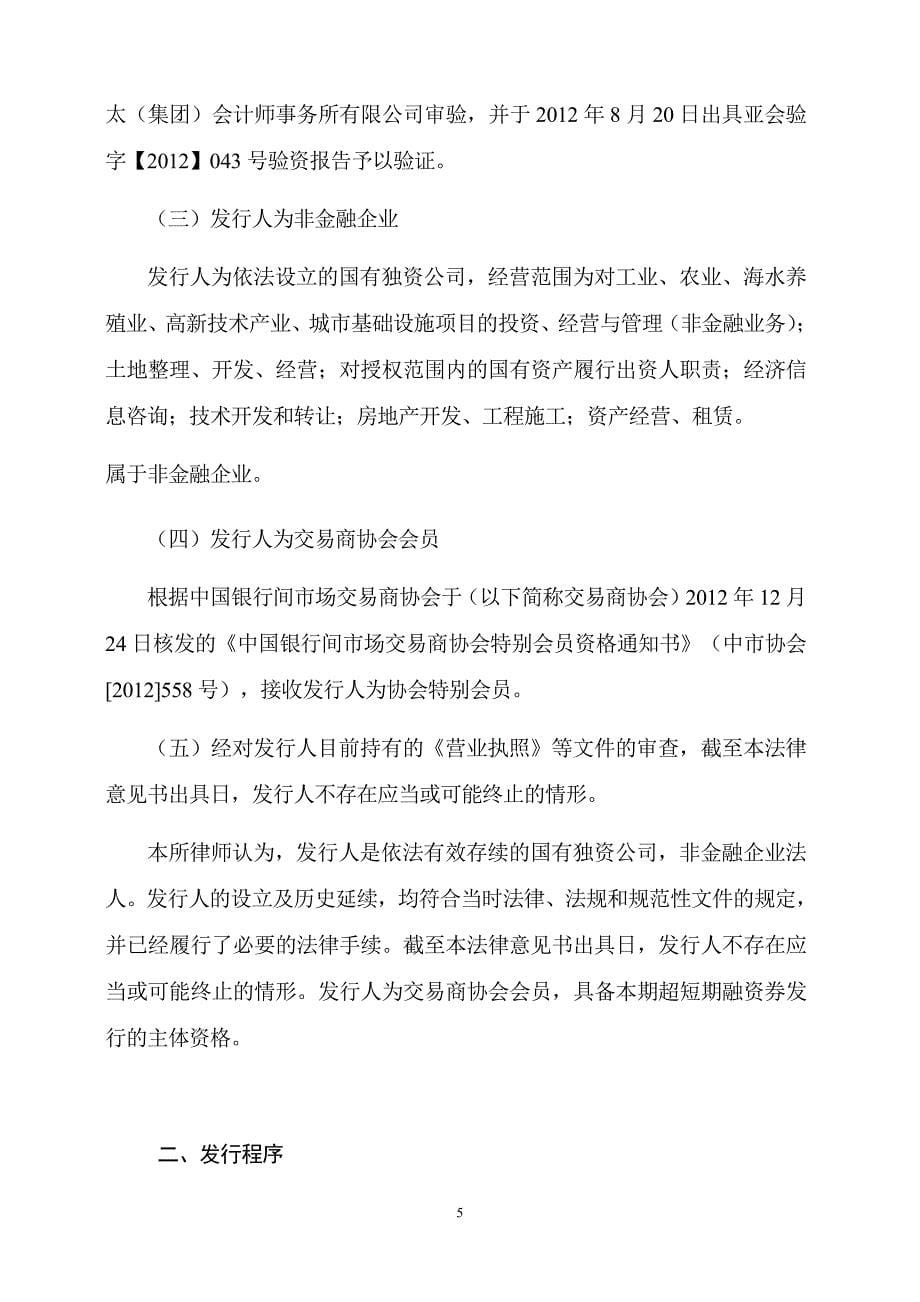 太（集团）会计师事务所有限公司审验，并于 2012 年 8 月 20 日出具亚会验字【2012】043 号验资报告予以验证。

（三）发行人为非金融企业

发行人为依法设立的国有独资公司，经营范围为对工业、农业、海水养殖业、高新技术产业、城市基础设施项目的投资、经营与管理（非金融业务）；土地整理、开发、经营；对授权范围内的国有资产履行出资人职责；经济信息咨询；技术开发和转让；房地产开发、工程施工；资产经营、租赁。

属于非金融企业。

（四）发行人为交易商协会会员

根据中国银行间市场交易商协会于（以下简称交易商协会）2012 年 12 月 24 日核发的《中国银行间市场交易商协会特别会员资格通知书》（中市协会[2012]558 号），接收发行人为协会特别会员。

（五）经对发行人目前持有的《营业执照》等文件的审查，截至本法律意见书出具日，发行人不存在应当或可能终止的情形。

本所律师认为，发行人是依法有效存续的国有独资公司，非金融企业法人。发行人的设立及历史延续，均符合当时法律、法规和规范性文件的规定，并已经履行了必要的法律手续。截至本法律意见书出具日，发行人不存在应当或可能终止的情形。发行人为交易商协会会员，具备本期超短期融资券发行的主体资格。

二、发行程序

5